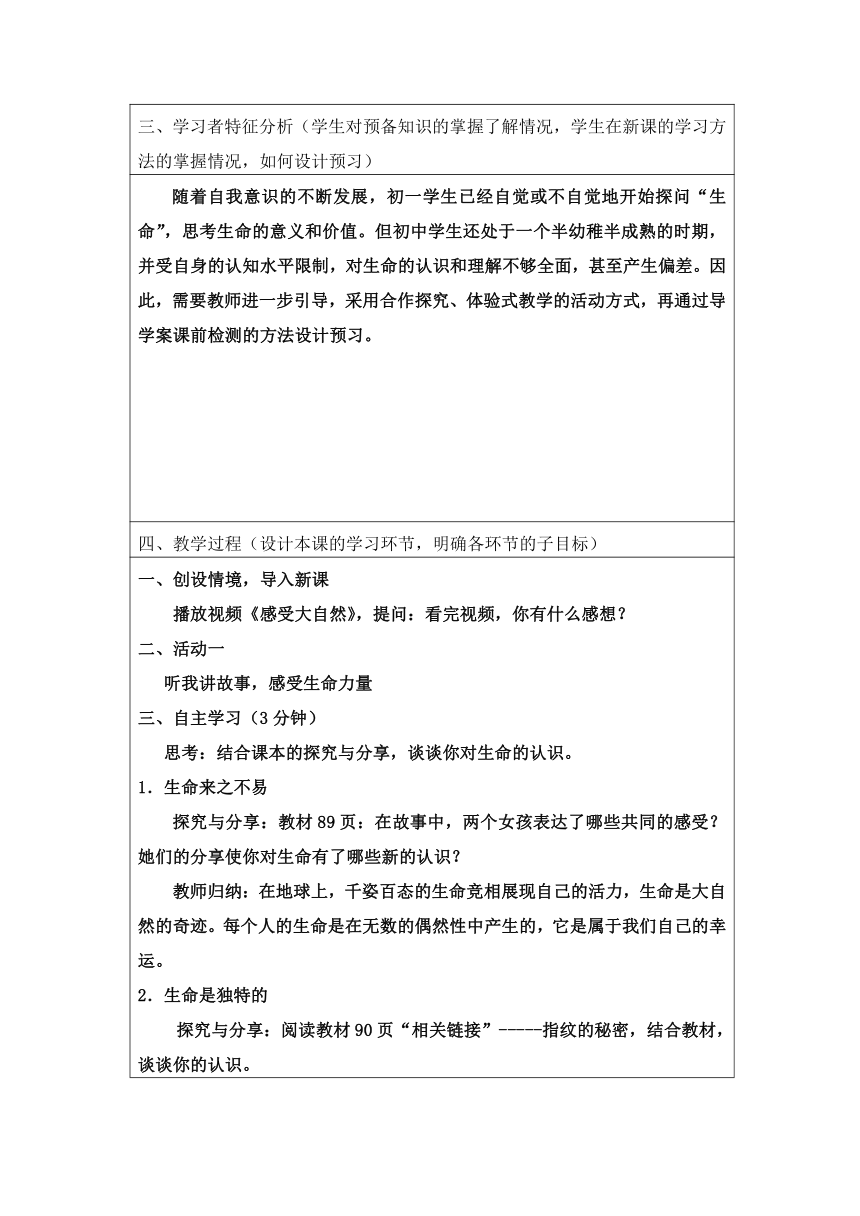 三、学习者特征分析（学生对预备知识的掌握了解情况，学生在新课的学习方法的掌握情况，如何设计预习）

随着自我意识的不断发展，初一学生已经自觉或不自觉地开始探问“生命”，思考生命的意义和价值。但初中学生还处于一个半幼稚半成熟的时期，并受自身的认知水平限制，对生命的认识和理解不够全面，甚至产生偏差。因此，需要教师进一步引导，采用合作探究、体验式教学的活动方式，再通过导学案课前检测的方法设计预习。

四、教学过程（设计本课的学习环节，明确各环节的子目标）

一、创设情境，导入新课

播放视频《感受大自然》，提问：看完视频，你有什么感想？

二、活动一

听我讲故事，感受生命力量

三、自主学习（3 分钟）

思考：结合课本的探究与分享，谈谈你对生命的认识。

1．生命来之不易

探究与分享：教材 89 页：在故事中，两个女孩表达了哪些共同的感受？她们的分享使你对生命有了哪些新的认识？

教师归纳：在地球上，千姿百态的生命竞相展现自己的活力，生命是大自然的奇迹。每个人的生命是在无数的偶然性中产生的，它是属于我们自己的幸运。

2．生命是独特的

探究与分享：阅读教材 90 页“相关链接”-----指纹的秘密，结合教材，谈谈你的认识。